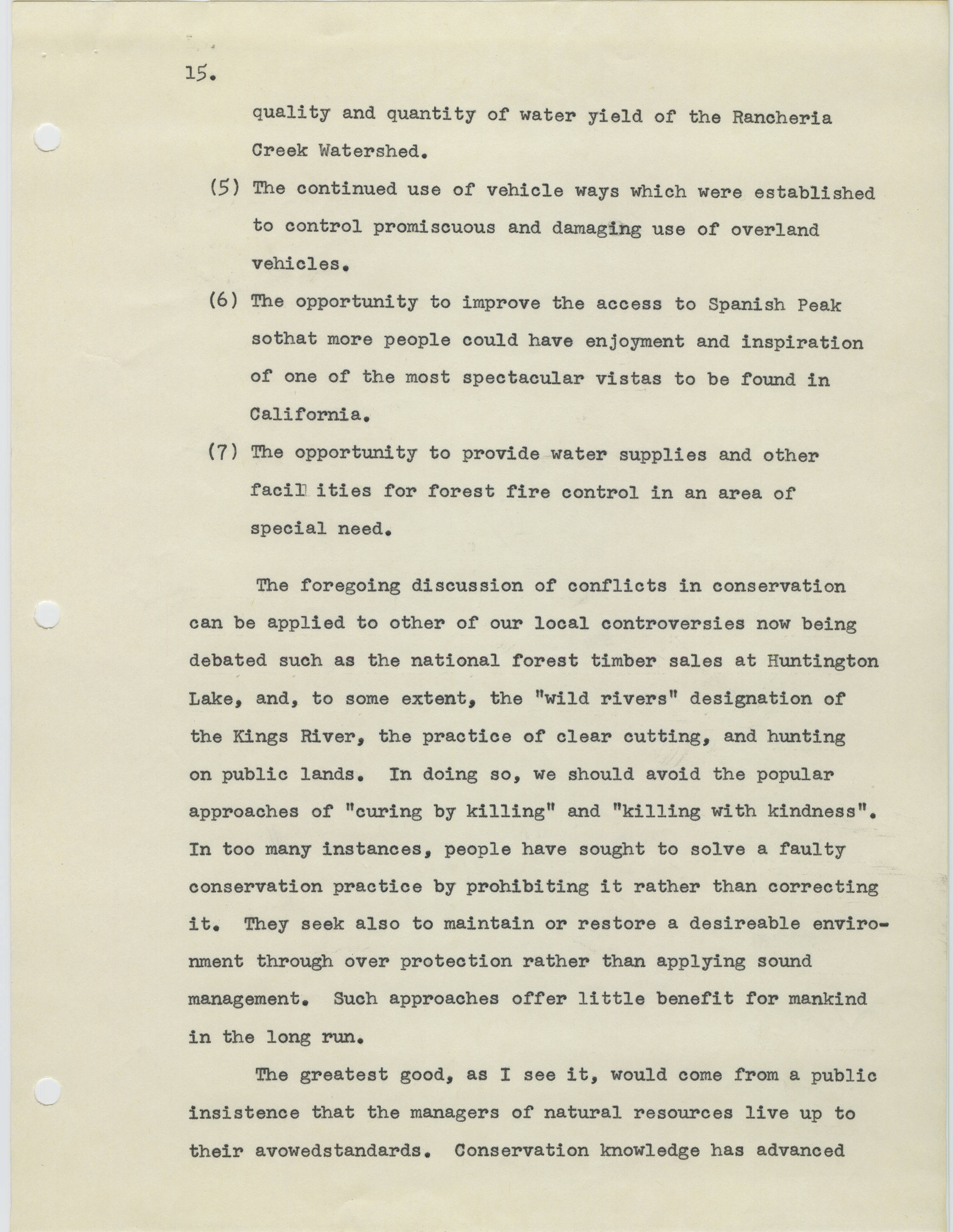 15.

quality and quantity of water yield of the Rancheria Creek Watershed.

(5) The continued use of vehicle ways which were established to control promiscuous and damaging use of overland vehicles.

(6) The opportunity to improve the access to Spanish Peak sothat more people could have enjoyment and inspiration of one of the most spectacular vistas to be found in California.

(7) The opportunity to provide water supplies and other facil ities for forest fire control in an area of special need.

The foregoing discussion of conflicts in conservation can be applied to other of our local controversies now being debated such as the national forest timber sales at Huntington Lake, and, to some extent, the "wild rivers" designation of the Kings River, the practice of clear cutting, and hunting on public lands. In doing so, we should avoid the popular approaches of "curing by killing" and "killing with kindness". In too many instances, people have sought to solve a faulty conservation practice by prohibiting it rather than correcting it. They seek also to maintain or restore a desireable environment through over protection rather than applying sound management. Such approaches offer little benefit for mankind in the long run.

The greatest good, as I see it, would come from a public insistence that the managers of natural resources live up to their avowedstandards. Conservation knowledge has advanced